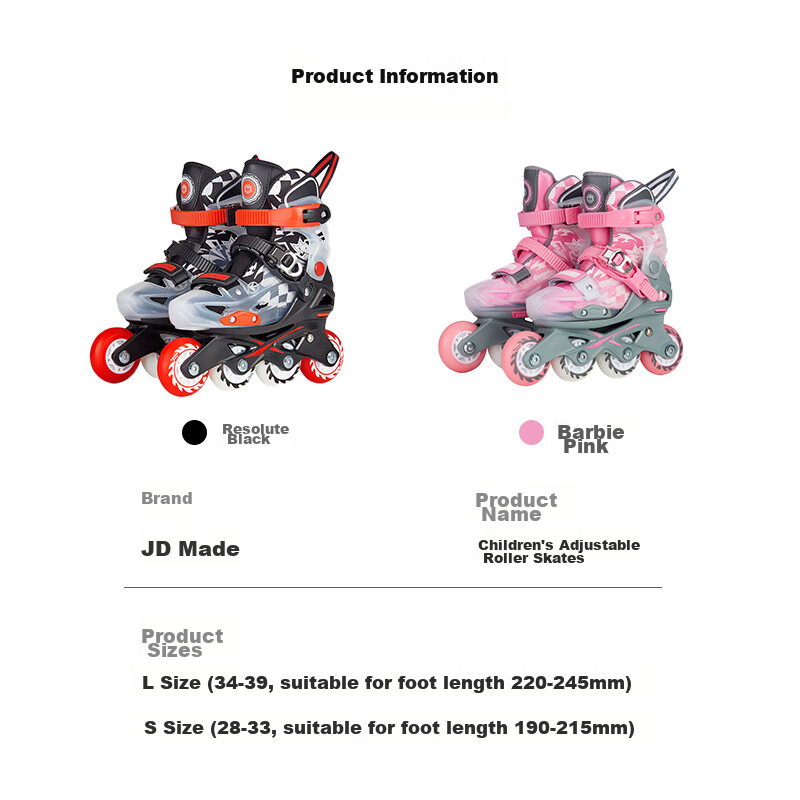 Product Information

Resolute Black

Barbie Pink

Brand

JD Made

Product Name

Children's Adjustable Roller Skates

Product Sizes

L Size (34-39, suitable for foot length 220-245mm)

S Size (28-33, suitable for foot length 190-215mm)